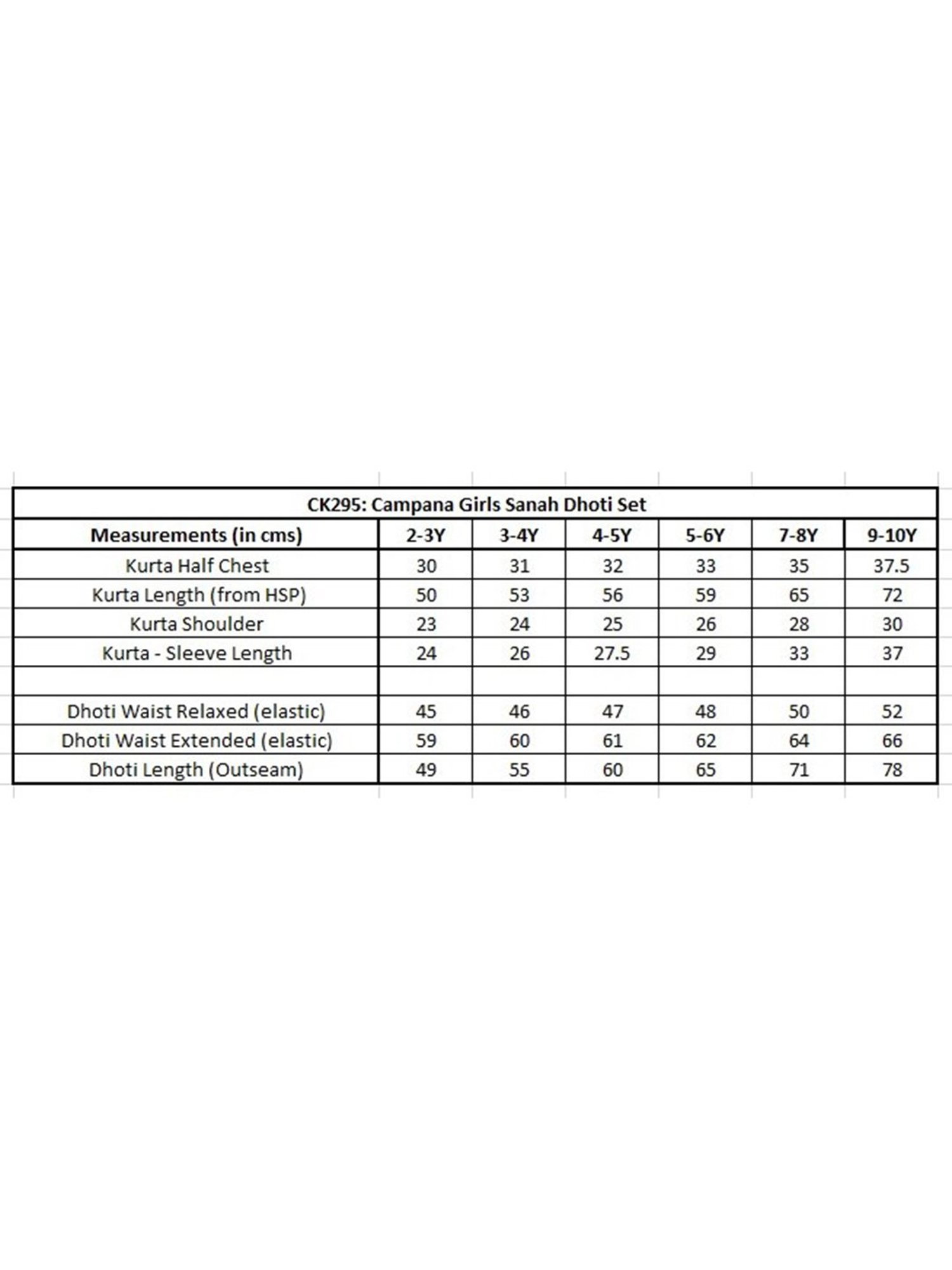 CK295: Campana Girls Sanah Dhoti Set

| Measurements (in cms) | 2-3Y | 3-4Y | 4-5Y | 5-6Y | 7-8Y | 9-10Y |
|---|---|---|---|---|---|---|
| Kurta Half Chest | 30 | 31 | 32 | 33 | 35 | 37.5 |
| Kurta Length (from HSP) | 50 | 53 | 56 | 59 | 65 | 72 |
| Kurta Shoulder | 23 | 24 | 25 | 26 | 28 | 30 |
| Kurta - Sleeve Length | 24 | 26 | 27.5 | 29 | 33 | 37 |
| | | | | | | |
| Dhoti Waist Relaxed (elastic) | 45 | 46 | 47 | 48 | 50 | 52 |
| Dhoti Waist Extended (elastic) | 59 | 60 | 61 | 62 | 64 | 66 |
| Dhoti Length (Outseam) | 49 | 55 | 60 | 65 | 71 | 78 |